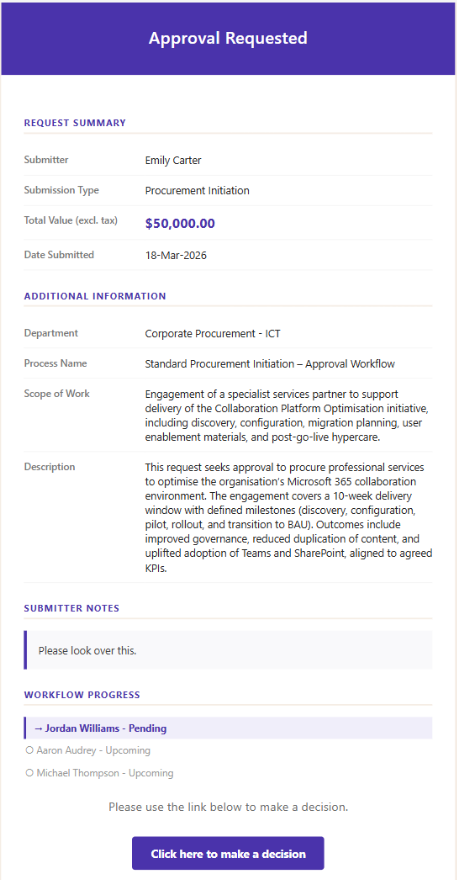 Approval Requested

REQUEST SUMMARY

| Submitter | Emily Carter |
|---|---|
| Submission Type | Procurement Initiation |
| Total Value (excl. tax) | $50,000.00 |
| Date Submitted | 18-Mar-2026 |

ADDITIONAL INFORMATION

| Department | Corporate Procurement - ICT |
|---|---|
| Process Name | Standard Procurement Initiation – Approval Workflow |
| Scope of Work | Engagement of a specialist services partner to support delivery of the Collaboration Platform Optimisation initiative, including discovery, configuration, migration planning, user enablement materials, and post-go-live hypercare. |
| Description | This request seeks approval to procure professional services to optimise the organisation's Microsoft 365 collaboration environment. The engagement covers a 10-week delivery window with defined milestones (discovery, configuration, pilot, rollout, and transition to BAU). Outcomes include improved governance, reduced duplication of content, and uplifted adoption of Teams and SharePoint, aligned to agreed KPIs. |

SUBMITTER NOTES

Please look over this.

WORKFLOW PROGRESS

→ Jordan Williams - Pending
○ Aaron Audrey - Upcoming
○ Michael Thompson - Upcoming

Please use the link below to make a decision.

Click here to make a decision